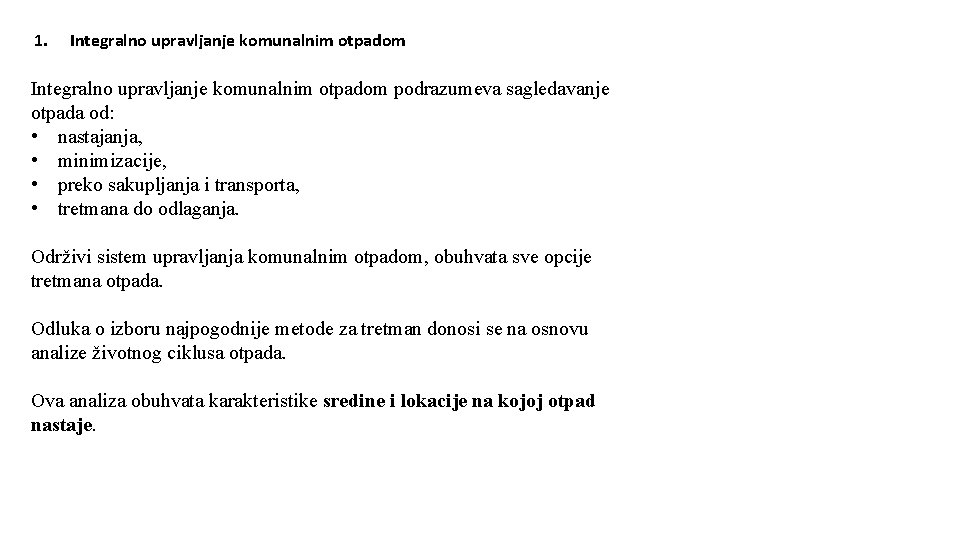 1. Integralno upravljanje komunalnim otpadom

Integralno upravljanje komunalnim otpadom podrazumeva sagledavanje otpada od:
• nastajanja,
• minimizacije,
• preko sakupljanja i transporta,
• tretmana do odlaganja.

Održivi sistem upravljanja komunalnim otpadom, obuhvata sve opcije tretmana otpada.

Odluka o izboru najpogodnije metode za tretman donosi se na osnovu analize životnog ciklusa otpada.

Ova analiza obuhvata karakteristike sredine i lokacije na kojoj otpad nastaje.